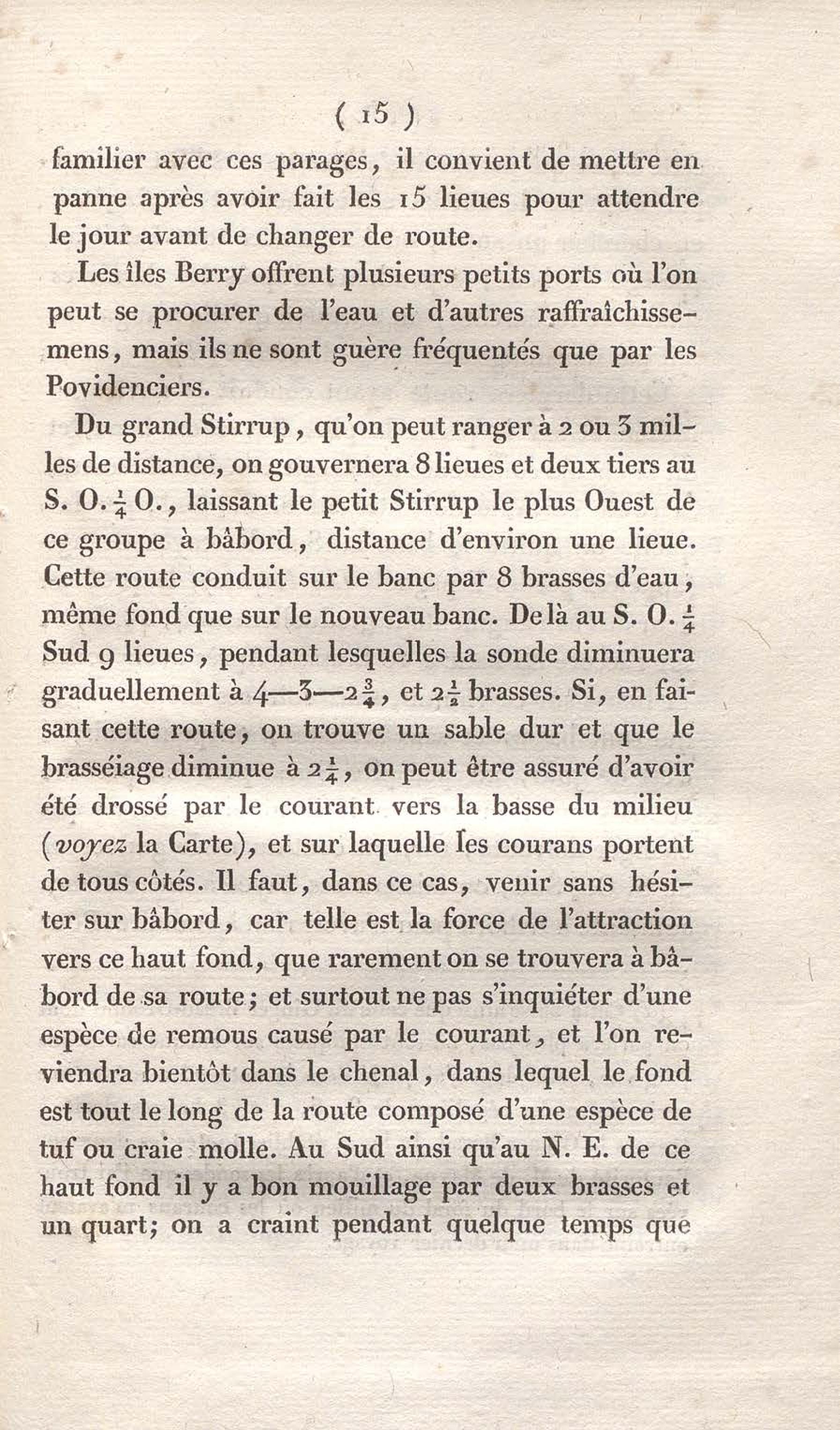 ( 15 )

familier avec ces parages, il convient de mettre en panne après avoir fait les 15 lieues pour attendre le jour avant de changer de route.

Les îles Berry offrent plusieurs petits ports où l'on peut se procurer de l'eau et d'autres raffraîchissemens, mais ils ne sont guère fréquentés que par les Povidenciers.

Du grand Stirrup, qu'on peut ranger à 2 ou 3 milles de distance, on gouvernera 8 lieues et deux tiers au S. O. $\frac{1}{4}$ O., laissant le petit Stirrup le plus Ouest de ce groupe à bâbord, distance d'environ une lieue. Cette route conduit sur le banc par 8 brasses d'eau, même fond que sur le nouveau banc. De là au S. O. $\frac{1}{4}$ Sud 9 lieues, pendant lesquelles la sonde diminuera graduellement à 4—3—2$\frac{3}{4}$, et 2$\frac{1}{2}$ brasses. Si, en faisant cette route, on trouve un sable dur et que le brasséiage diminue à 2$\frac{1}{4}$, on peut être assuré d'avoir été drossé par le courant vers la basse du milieu (voyez la Carte), et sur laquelle les courans portent de tous côtés. Il faut, dans ce cas, venir sans hésiter sur bâbord, car telle est la force de l'attraction vers ce haut fond, que rarement on se trouvera à bâbord de sa route; et surtout ne pas s'inquiéter d'une espèce de remous causé par le courant, et l'on reviendra bientôt dans le chenal, dans lequel le fond est tout le long de la route composé d'une espèce de tuf ou craie molle. Au Sud ainsi qu'au N. E. de ce haut fond il y a bon mouillage par deux brasses et un quart; on a craint pendant quelque temps que